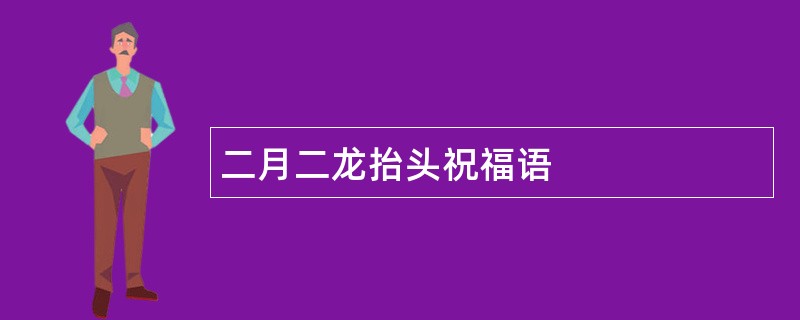 二月二龙抬头祝福语